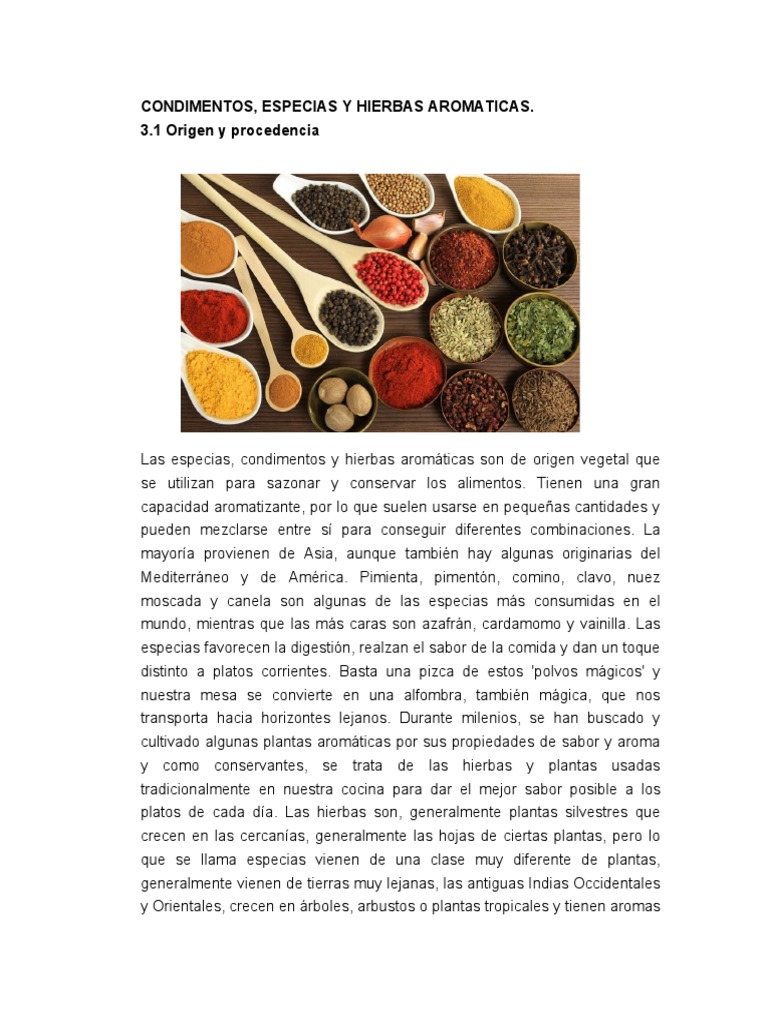 CONDIMENTOS, ESPECIAS Y HIERBAS AROMATICAS.
3.1 Origen y procedencia

Las especias, condimentos y hierbas aromáticas son de origen vegetal que se utilizan para sazonar y conservar los alimentos. Tienen una gran capacidad aromatizante, por lo que suelen usarse en pequeñas cantidades y pueden mezclarse entre sí para conseguir diferentes combinaciones. La mayoría provienen de Asia, aunque también hay algunas originarias del Mediterráneo y de América. Pimienta, pimentón, comino, clavo, nuez moscada y canela son algunas de las especias más consumidas en el mundo, mientras que las más caras son azafrán, cardamomo y vainilla. Las especias favorecen la digestión, realzan el sabor de la comida y dan un toque distinto a platos corrientes. Basta una pizca de estos 'polvos mágicos' y nuestra mesa se convierte en una alfombra, también mágica, que nos transporta hacia horizontes lejanos. Durante milenios, se han buscado y cultivado algunas plantas aromáticas por sus propiedades de sabor y aroma y como conservantes, se trata de las hierbas y plantas usadas tradicionalmente en nuestra cocina para dar el mejor sabor posible a los platos de cada día. Las hierbas son, generalmente plantas silvestres que crecen en las cercanías, generalmente las hojas de ciertas plantas, pero lo que se llama especias vienen de una clase muy diferente de plantas, generalmente vienen de tierras muy lejanas, las antiguas Indias Occidentales y Orientales, crecen en árboles, arbustos o plantas tropicales y tienen aromas